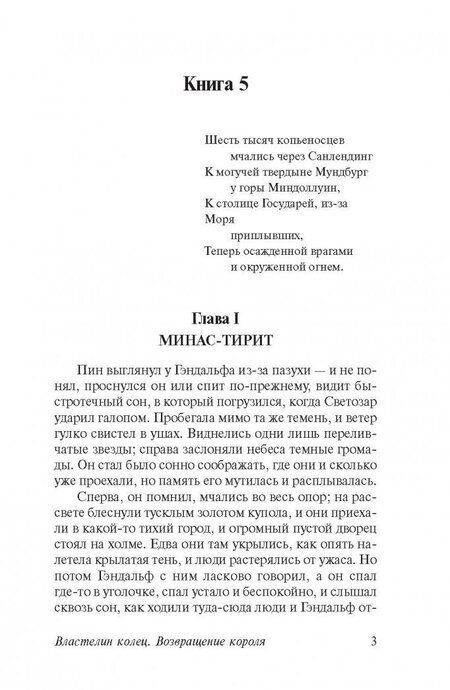 Книга 5

Шесть тысяч копьеносцев
мчались через Санлендинг
К могучей твердыне Мундбург
у горы Миндоллуин,
К столице Государей, из-за Моря
приплывших,
Теперь осажденной врагами
и окруженной огнем.

Глава I
МИНАС-ТИРИТ

Пин выглянул у Гэндальфа из-за пазухи — и не понял, проснулся он или спит по-прежнему, видит быстротечный сон, в который погрузился, когда Светозар ударил галопом. Пробегала мимо та же темень, и ветер гулко свистел в ушах. Виднелись одни лишь переливчатые звезды; справа заслоняли небеса темные громады. Он стал было сонно соображать, где они и сколько уже проехали, но память его мутилась и расплывалась.

Сперва, он помнил, мчались во весь опор; на рассвете блеснули тусклым золотом купола, и они приехали в какой-то тихий город, и огромный пустой дворец стоял на холме. Едва они там укрылись, как опять налетела крылатая тень, и люди растерялись от ужаса. Но потом Гэндальф с ним ласково говорил, а он спал где-то в уголочке, спал устало и беспокойно, и слышал сквозь сон, как ходили туда-сюда люди и Гэндальф от-

Властелин колец. Возвращение короля 3